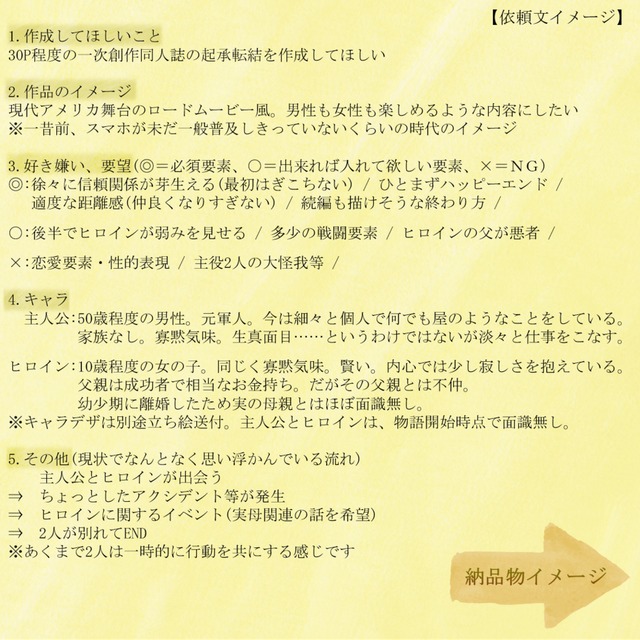 【依頼文イメージ】

1. 作成してほしいこと
30P程度の一次創作同人誌の起承転結を作成してほしい

2. 作品のイメージ
現代アメリカ舞台のロードムービー風。男性も女性も楽しめるような内容にしたい
※一昔前、スマホが未だ一般普及しきっていないくらいの時代のイメージ

3. 好き嫌い、要望(◎＝必須要素、○＝出来れば入れて欲しい要素、×＝NG)
◎:徐々に信頼関係が芽生える(最初はぎこちない) / ひとまずハッピーエンド / 適度な距離感(仲良くなりすぎない) / 続編も描けそうな終わり方 /

○:後半でヒロインが弱みを見せる / 多少の戦闘要素 / ヒロインの父が悪者 /

×:恋愛要素・性的表現 / 主役2人の大怪我等 /

4. キャラ
主人公:50歳程度の男性。元軍人。今は細々と個人で何でも屋のようなことをしている。家族なし。寡黙気味。生真面目……というわけではないが淡々と仕事をこなす。

ヒロイン:10歳程度の女の子。同じく寡黙気味。賢い。内心では少し寂しさを抱えている。父親は成功者で相当なお金持ち。だがその父親とは不仲。幼少期に離婚したため実の母親とはほぼ面識無し。
※キャラデザは別途立ち絵送付。主人公とヒロインは、物語開始時点で面識無し。

5. その他(現状でなんとなく思い浮かんでいる流れ)
主人公とヒロインが出会う
⇒ ちょっとしたアクシデント等が発生
⇒ ヒロインに関するイベント(実母関連の話を希望)
⇒ 2人が別れてEND
※あくまで2人は一時的に行動を共にする感じです

納品物イメージ